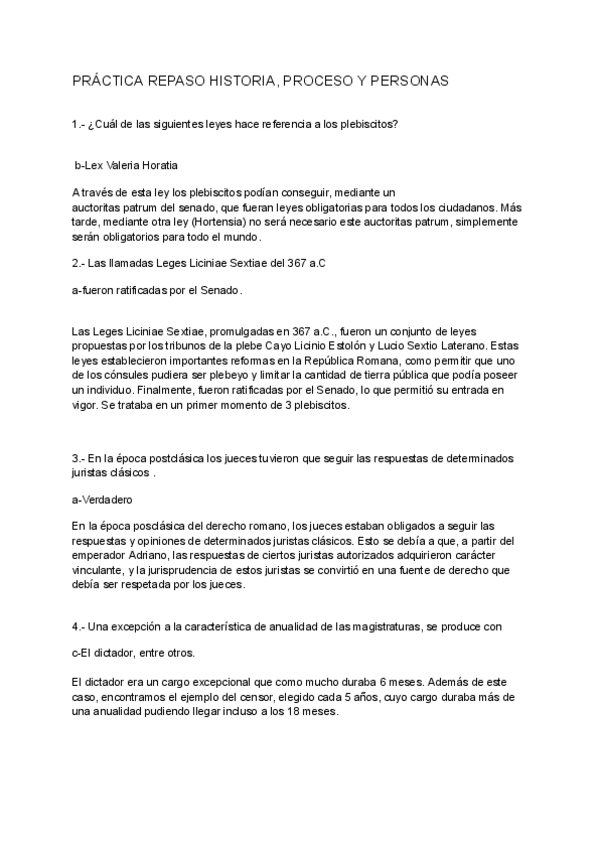 PRÁCTICA REPASO HISTORIA, PROCESO Y PERSONAS

1.- ¿Cuál de las siguientes leyes hace referencia a los plebiscitos?

b-Lex Valeria Horatia

A través de esta ley los plebiscitos podían conseguir, mediante un auctoritas patrum del senado, que fueran leyes obligatorias para todos los ciudadanos. Más tarde, mediante otra ley (Hortensia) no será necesario este auctoritas patrum, simplemente serán obligatorios para todo el mundo.

2.- Las llamadas Leges Liciniae Sextiae del 367 a.C

a-fueron ratificadas por el Senado.

Las Leges Liciniae Sextiae, promulgadas en 367 a.C., fueron un conjunto de leyes propuestas por los tribunos de la plebe Cayo Licinio Estolón y Lucio Sextio Laterano. Estas leyes establecieron importantes reformas en la República Romana, como permitir que uno de los cónsules pudiera ser plebeyo y limitar la cantidad de tierra pública que podía poseer un individuo. Finalmente, fueron ratificadas por el Senado, lo que permitió su entrada en vigor. Se trataba en un primer momento de 3 plebiscitos.

3.- En la época postclásica los jueces tuvieron que seguir las respuestas de determinados juristas clásicos .

a-Verdadero

En la época posclásica del derecho romano, los jueces estaban obligados a seguir las respuestas y opiniones de determinados juristas clásicos. Esto se debía a que, a partir del emperador Adriano, las respuestas de ciertos juristas autorizados adquirieron carácter vinculante, y la jurisprudencia de estos juristas se convirtió en una fuente de derecho que debía ser respetada por los jueces.

4.- Una excepción a la característica de anualidad de las magistraturas, se produce con

c-El dictador, entre otros.

El dictador era un cargo excepcional que como mucho duraba 6 meses. Además de este caso, encontramos el ejemplo del censor, elegido cada 5 años, cuyo cargo duraba más de una anualidad pudiendo llegar incluso a los 18 meses.